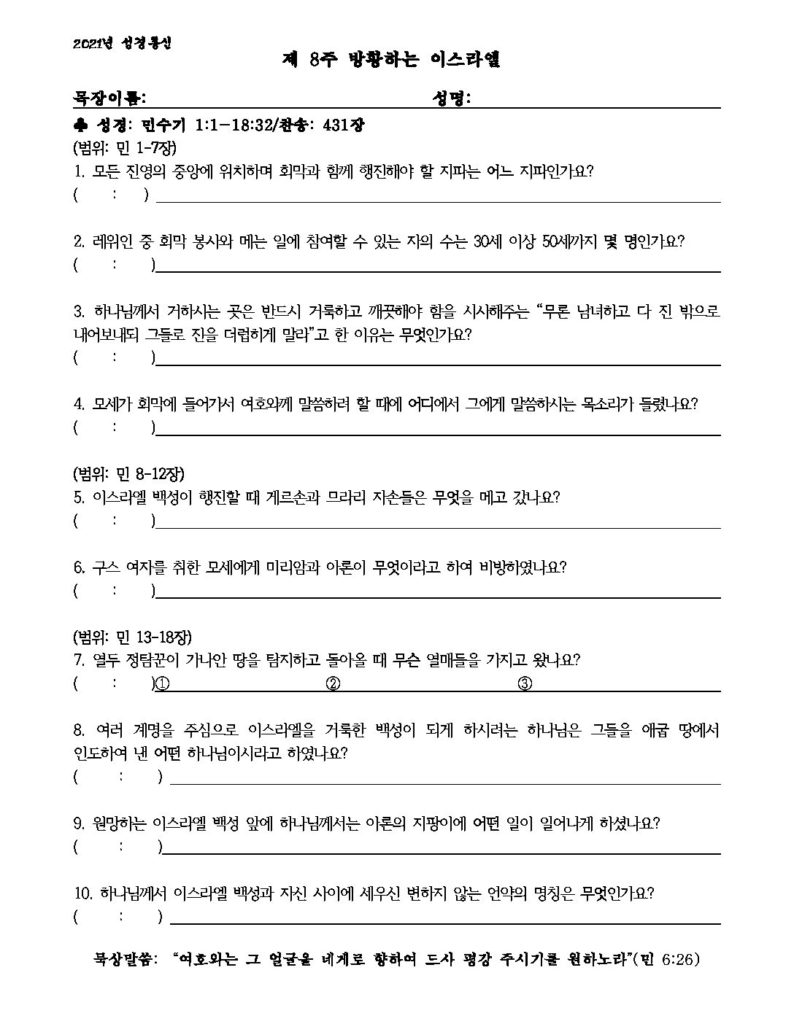 2021년 성경통신

제 8주 방황하는 이스라엘

목장이름: 성명:

♣ 성경: 민수기 1:1-18:32/찬송: 431장

(범위: 민 1-7장)

1. 모든 진영의 중앙에 위치하며 회막과 함께 행진해야 할 지파는 어느 지파인가요?

( : )

2. 레위인 중 회막 봉사와 메는 일에 참여할 수 있는 자의 수는 30세 이상 50세까지 몇 명인가요?

( : )

3. 하나님께서 거하시는 곳은 반드시 거룩하고 깨끗해야 함을 시사해주는 "무론 남녀하고 다 진 밖으로 내어보내되 그들로 진을 더럽히게 말라"고 한 이유는 무엇인가요?

( : )

4. 모세가 회막에 들어가서 여호와께 말씀하려 할 때에 어디에서 그에게 말씀하시는 목소리가 들렸나요?

( : )

(범위: 민 8-12장)

5. 이스라엘 백성이 행진할 때 게르손과 므라리 자손들은 무엇을 메고 갔나요?

( : )

6. 구스 여자를 취한 모세에게 미리암과 아론이 무엇이라고 하여 비방하였나요?

( : )

(범위: 민 13-18장)

7. 열두 정탐꾼이 가나안 땅을 탐지하고 돌아올 때 무슨 열매들을 가지고 왔나요?

( : )① ② ③

8. 여러 계명을 주심으로 이스라엘을 거룩한 백성이 되게 하시려는 하나님은 그들을 애굽 땅에서 인도하여 낸 어떤 하나님이시라고 하였나요?

( : )

9. 원망하는 이스라엘 백성 앞에 하나님께서는 아론의 지팡이에 어떤 일이 일어나게 하셨나요?

( : )

10. 하나님께서 이스라엘 백성과 자신 사이에 세우신 변하지 않는 언약의 명칭은 무엇인가요?

( : )

묵상말씀: "여호와는 그 얼굴을 네게로 향하여 드사 평강 주시기를 원하노라"(민 6:26)